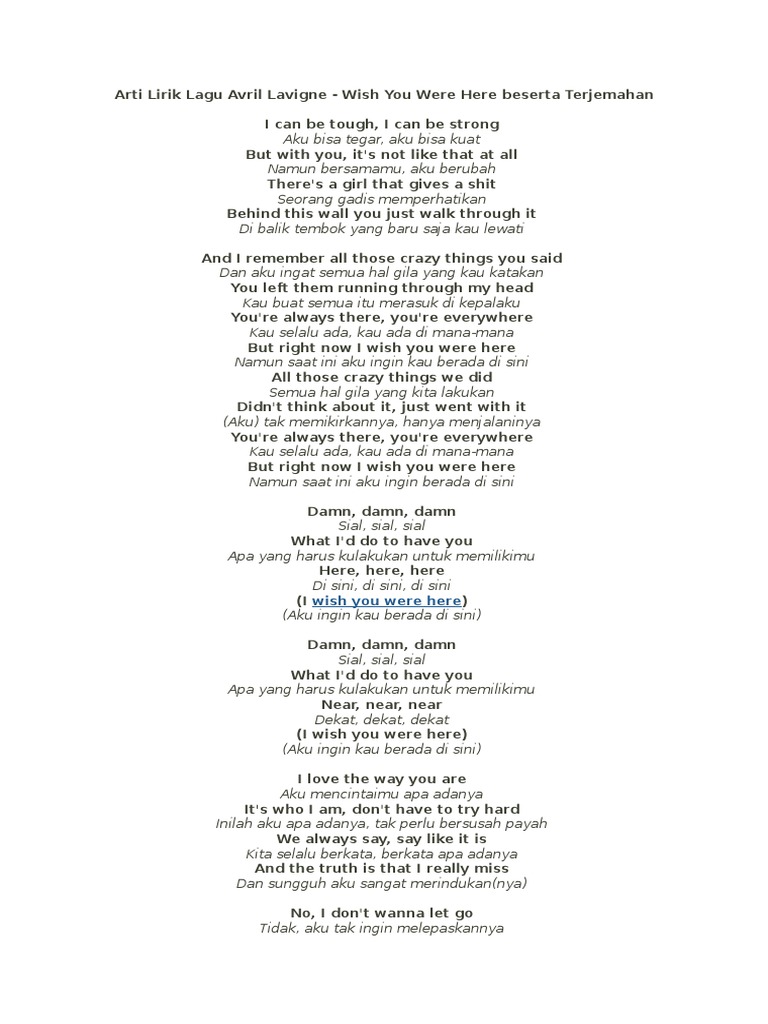 Arti Lirik Lagu Avril Lavigne - Wish You Were Here beserta Terjemahan

I can be tough, I can be strong
Aku bisa tegar, aku bisa kuat
But with you, it's not like that at all
Namun bersamamu, aku berubah
There's a girl that gives a shit
Seorang gadis memperhatikan
Behind this wall you just walk through it
Di balik tembok yang baru saja kau lewati

And I remember all those crazy things you said
Dan aku ingat semua hal gila yang kau katakan
You left them running through my head
Kau buat semua itu merasuk di kepalaku
You're always there, you're everywhere
Kau selalu ada, kau ada di mana-mana
But right now I wish you were here
Namun saat ini aku ingin kau berada di sini
All those crazy things we did
Semua hal gila yang kita lakukan
Didn't think about it, just went with it
(Aku) tak memikirkannya, hanya menjalaninya
You're always there, you're everywhere
Kau selalu ada, kau ada di mana-mana
But right now I wish you were here
Namun saat ini aku ingin berada di sini

Damn, damn, damn
Sial, sial, sial
What I'd do to have you
Apa yang harus kulakukan untuk memilikimu
Here, here, here
Di sini, di sini, di sini
(I wish you were here)
(Aku ingin kau berada di sini)

Damn, damn, damn
Sial, sial, sial
What I'd do to have you
Apa yang harus kulakukan untuk memilikimu
Near, near, near
Dekat, dekat, dekat
(I wish you were here)
(Aku ingin kau berada di sini)

I love the way you are
Aku mencintaimu apa adanya
It's who I am, don't have to try hard
Inilah aku apa adanya, tak perlu bersusah payah
We always say, say like it is
Kita selalu berkata, berkata apa adanya
And the truth is that I really miss
Dan sungguh aku sangat merindukan(nya)

No, I don't wanna let go
Tidak, aku tak ingin melepaskannya